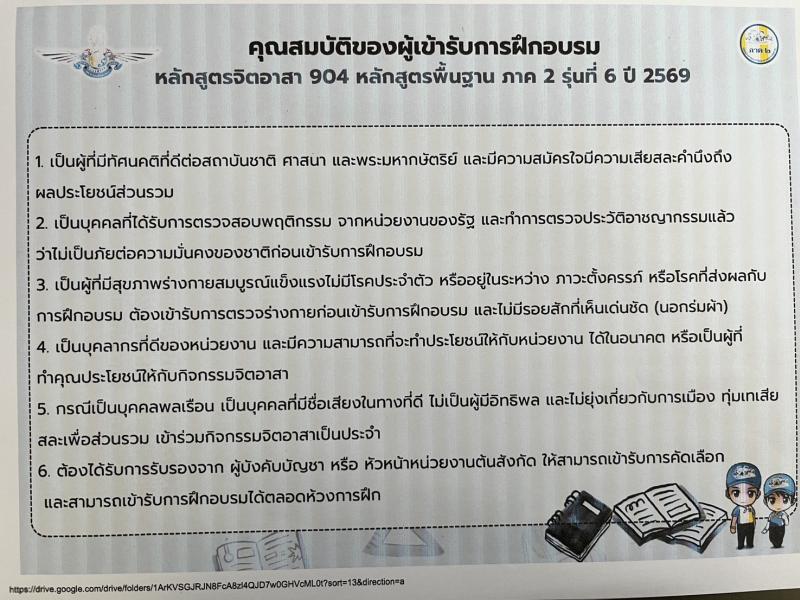 คุณสมบัติของผู้เข้ารับการฝึกอบรม
หลักสูตรจิตอาสา 904 หลักสูตรพื้นฐาน ภาค 2 รุ่นที่ 6 ปี 2569

1. เป็นผู้ที่มีทัศนคติที่ดีต่อสถาบันชาติ ศาสนา และพระมหากษัตริย์ และมีความสมัครใจมีความเสียสละคำนึงถึงผลประโยชน์ส่วนรวม

2. เป็นบุคคลที่ได้รับการตรวจสอบพฤติกรรม จากหน่วยงานของรัฐ และทำการตรวจประวัติอาชญากรรมแล้วว่าไม่เป็นภัยต่อความมั่นคงของชาติก่อนเข้ารับการฝึกอบรม

3. เป็นผู้ที่มีสุขภาพร่างกายสมบูรณ์แข็งแรงไม่มีโรคประจำตัว หรืออยู่ในระหว่าง ภาวะตั้งครรภ์ หรือโรคที่ส่งผลกับการฝึกอบรม ต้องเข้ารับการตรวจร่างกายก่อนเข้ารับการฝึกอบรม และไม่มีรอยสักที่เห็นเด่นชัด (นอกร่มผ้า)

4. เป็นบุคลากรที่ดีของหน่วยงาน และมีความสามารถที่จะทำประโยชน์ให้กับหน่วยงาน ได้ในอนาคต หรือเป็นผู้ที่ทำคุณประโยชน์ให้กับกิจกรรมจิตอาสา

5. กรณีเป็นบุคคลพลเรือน เป็นบุคคลที่มีชื่อเสียงในทางที่ดี ไม่เป็นผู้มีอิทธิพล และไม่ยุ่งเกี่ยวกับการเมือง ทุ่มเทเสียสละเพื่อส่วนรวม เข้าร่วมกิจกรรมจิตอาสาเป็นประจำ

6. ต้องได้รับการรับรองจาก ผู้บังคับบัญชา หรือ หัวหน้าหน่วยงานต้นสังกัด ให้สามารถเข้ารับการคัดเลือก และสามารถเข้ารับการฝึกอบรมได้ตลอดห้วงการฝึก

https://drive.google.com/drive/folders/1ArKVSGJRJN8FcA8zl4QJD7w0GHVcML0t?sort=13&direction=a